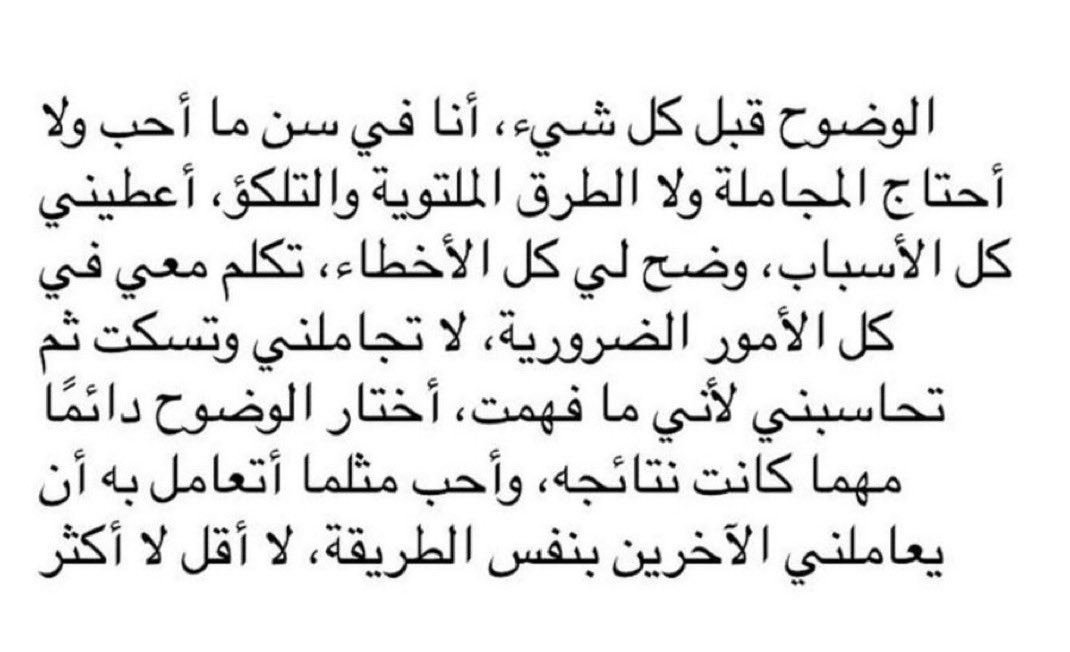 الوضوح قبل كل شيء، أنا في سن ما أحب ولا أحتاج المجاملة ولا الطرق الملتوية والتلكؤ، أعطيني كل الأسباب، وضح لي كل الأخطاء، تكلم معي في كل الأمور الضرورية، لا تجاملني وتسكت ثم تحاسبني لأني ما فهمت، أختار الوضوح دائمًا مهما كانت نتائجه، وأحب مثلما أتعامل به أن يعاملني الآخرين بنفس الطريقة، لا أقل لا أكثر